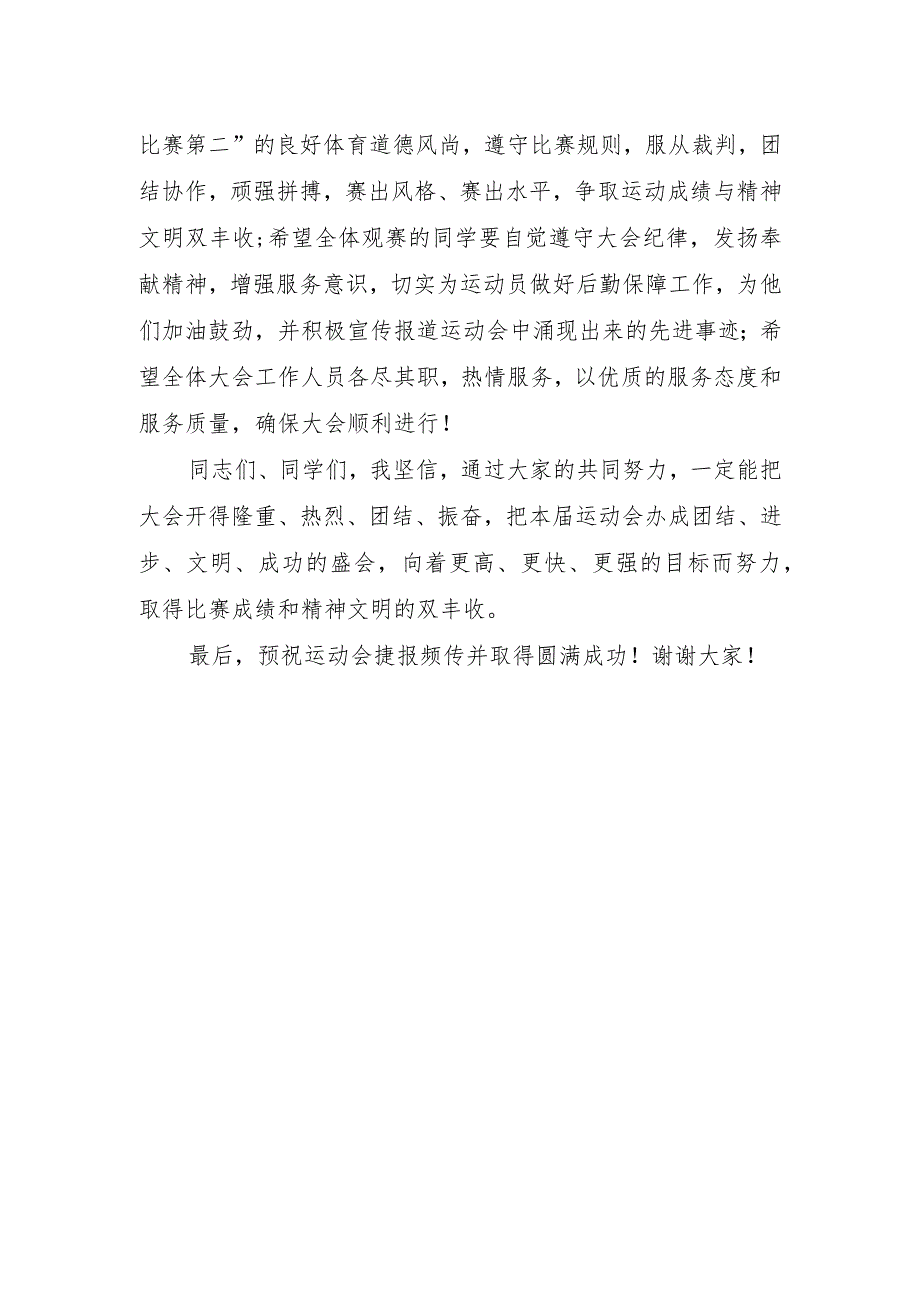 比赛第二”的良好体育道德风尚，遵守比赛规则，服从裁判，团结协作，顽强拼搏，赛出风格、赛出水平，争取运动成绩与精神文明双丰收;希望全体观赛的同学要自觉遵守大会纪律，发扬奉献精神，增强服务意识，切实为运动员做好后勤保障工作，为他们加油鼓劲，并积极宣传报道运动会中涌现出来的先进事迹；希望全体大会工作人员各尽其职，热情服务，以优质的服务态度和服务质量，确保大会顺利进行！

同志们、同学们，我坚信，通过大家的共同努力，一定能把大会开得隆重、热烈、团结、振奋，把本届运动会办成团结、进步、文明、成功的盛会，向着更高、更快、更强的目标而努力，取得比赛成绩和精神文明的双丰收。

最后，预祝运动会捷报频传并取得圆满成功！谢谢大家！